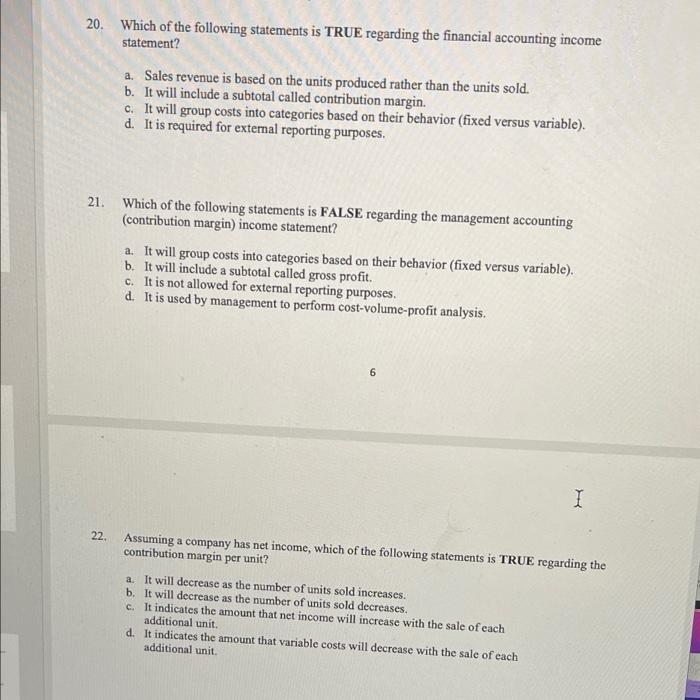 20. Which of the following statements is TRUE regarding the financial accounting income statement?

a. Sales revenue is based on the units produced rather than the units sold.
b. It will include a subtotal called contribution margin.
c. It will group costs into categories based on their behavior (fixed versus variable).
d. It is required for external reporting purposes.

21. Which of the following statements is FALSE regarding the management accounting (contribution margin) income statement?

a. It will group costs into categories based on their behavior (fixed versus variable).
b. It will include a subtotal called gross profit.
c. It is not allowed for external reporting purposes.
d. It is used by management to perform cost-volume-profit analysis.

6

22. Assuming a company has net income, which of the following statements is TRUE regarding the contribution margin per unit?

a. It will decrease as the number of units sold increases.
b. It will decrease as the number of units sold decreases.
c. It indicates the amount that net income will increase with the sale of each additional unit.
d. It indicates the amount that variable costs will decrease with the sale of each additional unit.